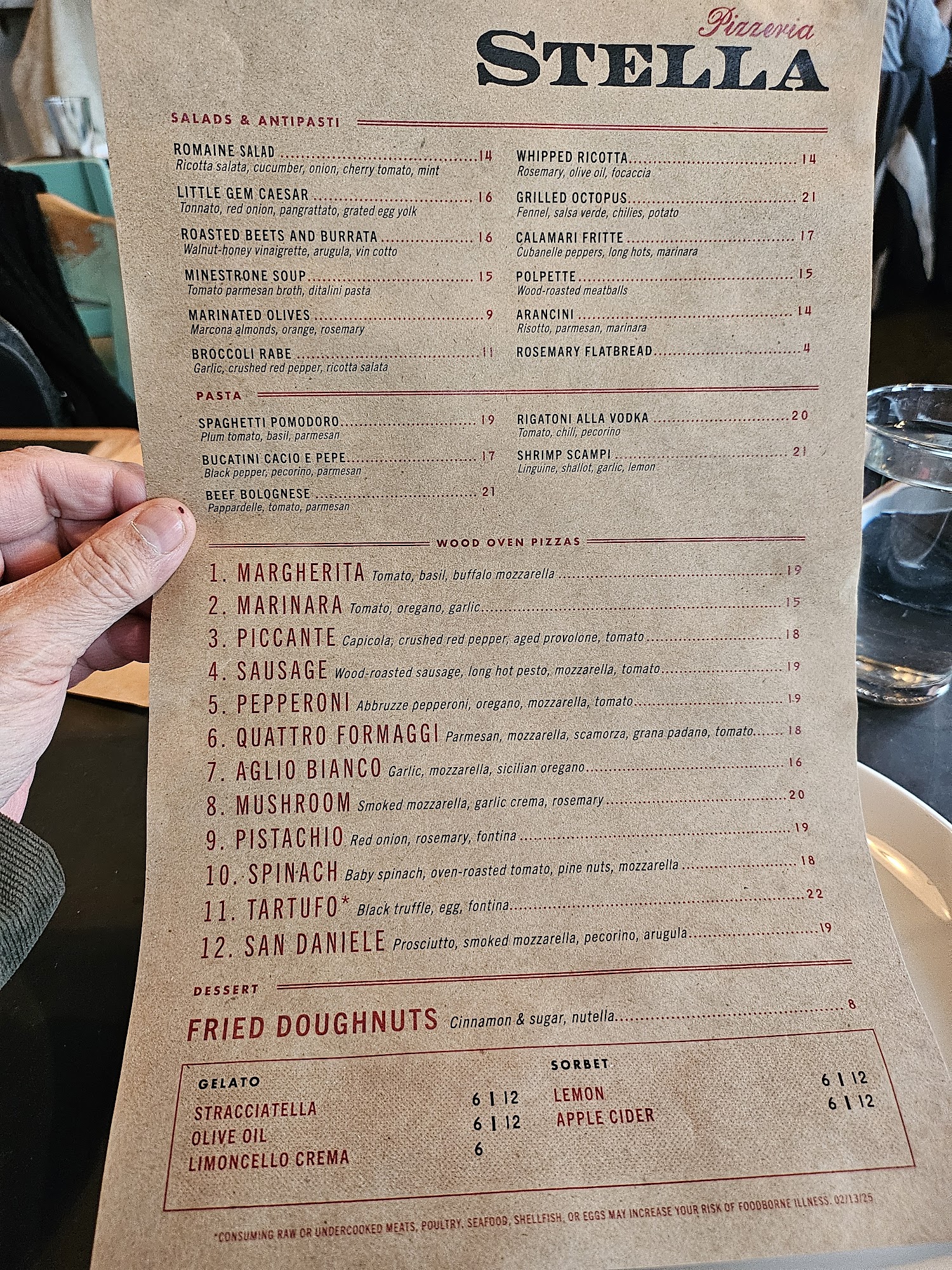 Pizzeria
STELLA

SALADS & ANTIPASTI

ROMAINE SALAD 14
Ricotta salata, cucumber, onion, cherry tomato, mint

LITTLE GEM CAESAR 16
Tonnato, red onion, pangrattato, grated egg yolk

ROASTED BEETS AND BURRATA 16
Walnut-honey vinaigrette, arugula, vin cotto

MINESTRONE SOUP 15
Tomato parmesan broth, ditalini pasta

MARINATED OLIVES 9
Marcona almonds, orange, rosemary

BROCCOLI RABE 11
Garlic, crushed red pepper, ricotta salata

WHIPPED RICOTTA 14
Rosemary, olive oil, focaccia

GRILLED OCTOPUS 21
Fennel, salsa verde, chilies, potato

CALAMARI FRITTE 17
Cubanelle peppers, long hots, marinara

POLPETTE 15
Wood-roasted meatballs

ARANCINI 14
Risotto, parmesan, marinara

ROSEMARY FLATBREAD 4

PASTA

SPAGHETTI POMODORO 19
Plum tomato, basil, parmesan

BUCATINI CACIO E PEPE 17
Black pepper, pecorino, parmesan

BEEF BOLOGNESE 21
Pappardelle, tomato, parmesan

RIGATONI ALLA VODKA 20
Tomato, chili, pecorino

SHRIMP SCAMPI 21
Linguine, shallot, garlic, lemon

WOOD OVEN PIZZAS

1. MARGHERITA Tomato, basil, buffalo mozzarella 19
2. MARINARA Tomato, oregano, garlic 15
3. PICCANTE Capicola, crushed red pepper, aged provolone, tomato 18
4. SAUSAGE Wood-roasted sausage, long hot pesto, mozzarella, tomato 19
5. PEPPERONI Abbruzze pepperoni, oregano, mozzarella, tomato 19
6. QUATTRO FORMAGGI Parmesan, mozzarella, scamorza, grana padano, tomato 18
7. AGLIO BIANCO Garlic, mozzarella, sicilian oregano 16
8. MUSHROOM Smoked mozzarella, garlic crema, rosemary 20
9. PISTACHIO Red onion, rosemary, fontina 19
10. SPINACH Baby spinach, oven-roasted tomato, pine nuts, mozzarella 18
11. TARTUFO* Black truffle, egg, fontina 22
12. SAN DANIELE Prosciutto, smoked mozzarella, pecorino, arugula 19

DESSERT

FRIED DOUGHNUTS Cinnamon & sugar, nutella 8

GELATO
STRACCIATELLA 6 | 12
OLIVE OIL 6 | 12
LIMONCELLO CREMA 6

SORBET
LEMON 6 | 12
APPLE CIDER 6 | 12

*CONSUMING RAW OR UNDERCOOKED MEATS, POULTRY, SEAFOOD, SHELLFISH, OR EGGS MAY INCREASE YOUR RISK OF FOODBORNE ILLNESS. 02/13/25